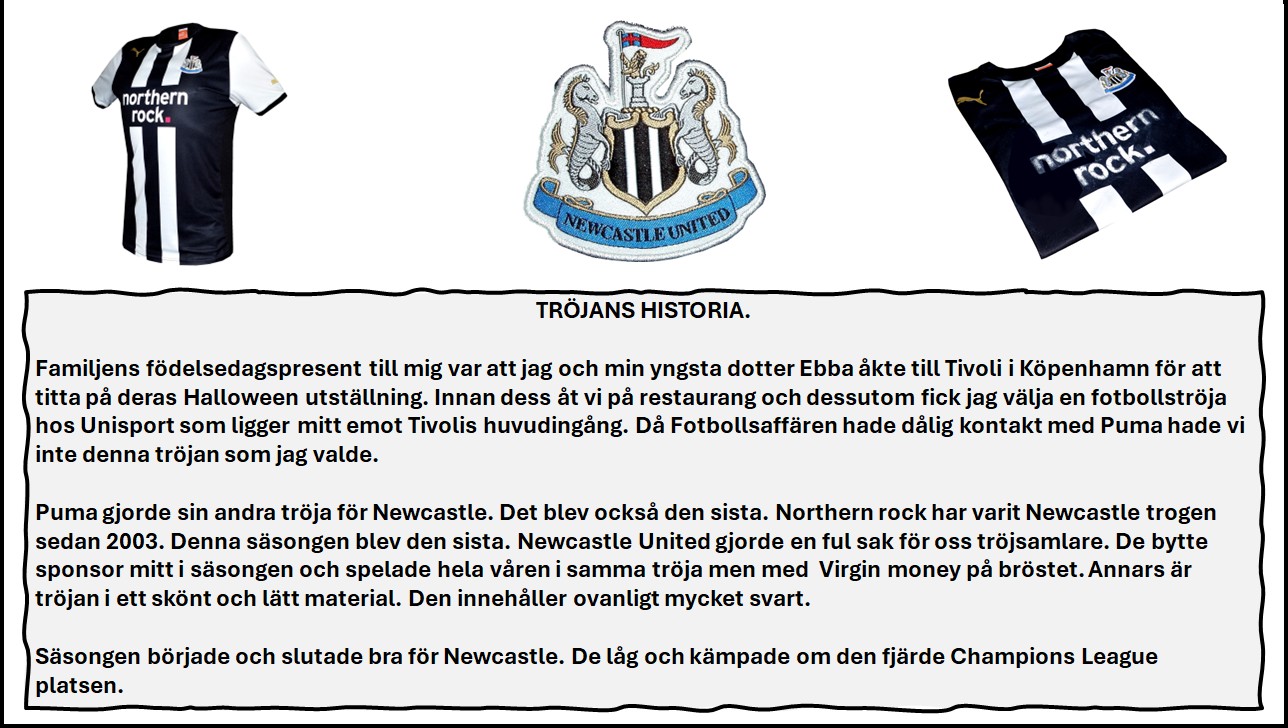 northern rock.

NEWCASTLE UNITED

northern rock.

TRÖJANS HISTORIA.

Familjens födelsedagspresent till mig var att jag och min yngsta dotter Ebba åkte till Tivoli i Köpenhamn för att titta på deras Halloween utställning. Innan dess åt vi på restaurang och dessutom fick jag välja en fotbollströja hos Unisport som ligger mitt emot Tivolis huvudingång. Då Fotbollsaffären hade dålig kontakt med Puma hade vi inte denna tröjan som jag valde.

Puma gjorde sin andra tröja för Newcastle. Det blev också den sista. Northern rock har varit Newcastle trogen sedan 2003. Denna säsongen blev den sista. Newcastle United gjorde en ful sak för oss tröjsamlare. De bytte sponsor mitt i säsongen och spelade hela våren i samma tröja men med Virgin money på bröstet. Annars är tröjan i ett skönt och lätt material. Den innehåller ovanligt mycket svart.

Säsongen började och slutade bra för Newcastle. De låg och kämpade om den fjärde Champions League platsen.